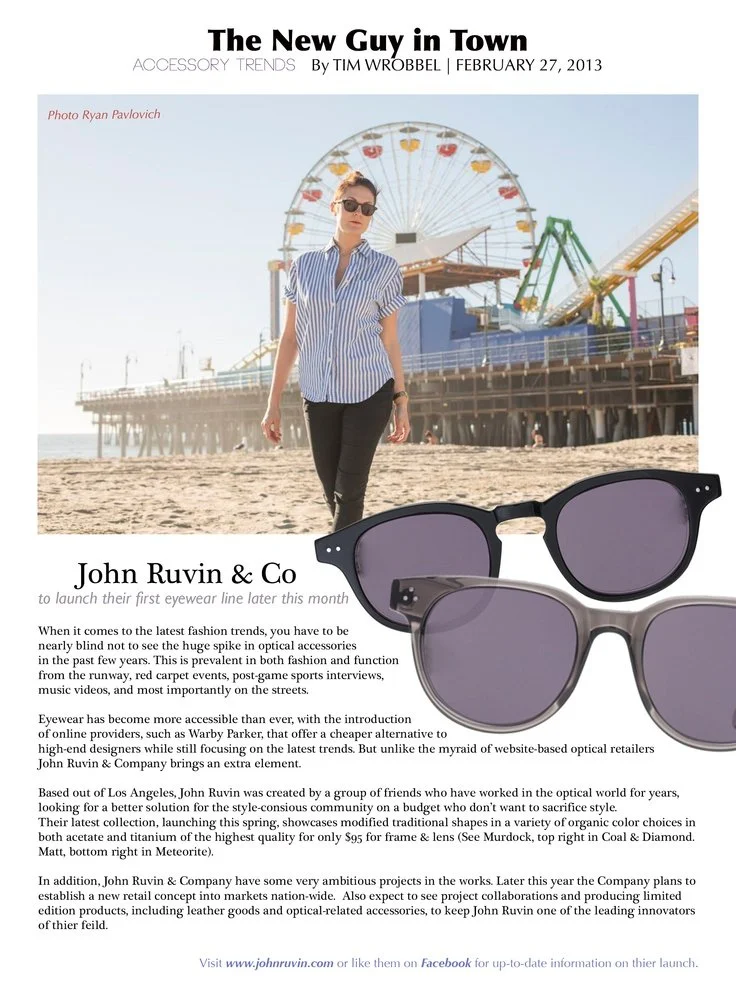 The New Guy in Town

ACCESSORY TRENDS By TIM WROBBEL | FEBRUARY 27, 2013

Photo Ryan Pavlovich

John Ruvin & Co

to launch their first eyewear line later this month

When it comes to the latest fashion trends, you have to be nearly blind not to see the huge spike in optical accessories in the past few years. This is prevalent in both fashion and function from the runway, red carpet events, post-game sports interviews, music videos, and most importantly on the streets.

Eyewear has become more accessible than ever, with the introduction of online providers, such as Warby Parker, that offer a cheaper alternative to high-end designers while still focusing on the latest trends. But unlike the myraid of website-based optical retailers John Ruvin & Company brings an extra element.

Based out of Los Angeles, John Ruvin was created by a group of friends who have worked in the optical world for years, looking for a better solution for the style-consious community on a budget who don't want to sacrifice style.
Their latest collection, launching this spring, showcases modified traditional shapes in a variety of organic color choices in both acetate and titanium of the highest quality for only $95 for frame & lens (See Murdock, top right in Coal & Diamond. Matt, bottom right in Meteorite).

In addition, John Ruvin & Company have some very ambitious projects in the works. Later this year the Company plans to establish a new retail concept into markets nation-wide. Also expect to see project collaborations and producing limited edition products, including leather goods and optical-related accessories, to keep John Ruvin one of the leading innovators of thier feild.

Visit www.johnruvin.com or like them on Facebook for up-to-date information on thier launch.